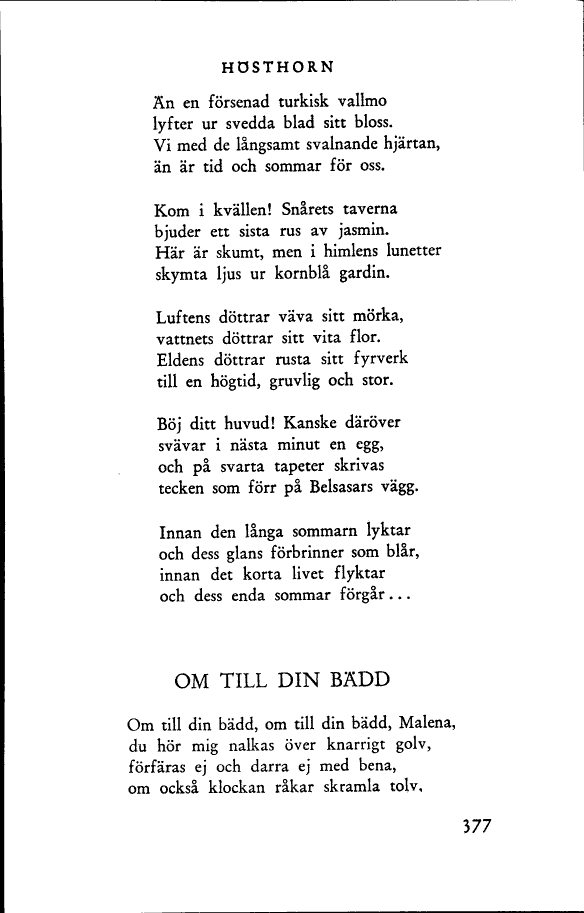 HÖSTHORN

Än en försenad turkisk vallmo
lyfter ur svedda blad sitt bloss.
Vi med de långsamt svalnande hjärtan,
än är tid och sommar för oss.

Kom i kvällen! Snårets taverna
bjuder ett sista rus av jasmin.
Här är skumt, men i himlens lunetter
skymta ljus ur kornblå gardin.

Luftens döttrar väva sitt mörka,
vattnets döttrar sitt vita flor.
Eldens döttrar rusta sitt fyrverk
till en högtid, gruvlig och stor.

Böj ditt huvud! Kanske däröver
svävar i nästa minut en egg,
och på svarta tapeter skrivas
tecken som förr på Belsasars vägg.

Innan den långa sommarn lyktar
och dess glans förbrinner som blår,
innan det korta livet flyktar
och dess enda sommar förgår...

OM TILL DIN BÄDD

Om till din bädd, om till din bädd, Malena,
du hör mig nalkas över knarrigt golv,
förfäras ej och darra ej med bena,
om också klockan råkar skramla tolv,

377